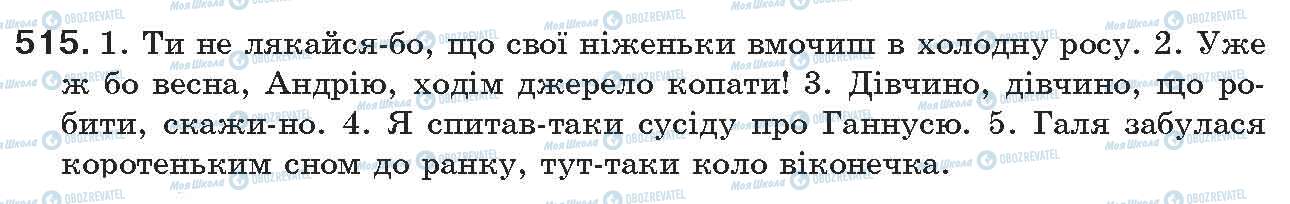 515. 1. Ти не лякайся-бо, що свої ніженьки вмочиш в холодну росу. 2. Уже ж бо весна, Андрію, ходім джерело копати! 3. Дівчино, дівчино, що робити, скажи-но. 4. Я спитав-таки сусіду про Ганнусю. 5. Галя забулася коротеньким сном до ранку, тут-таки коло віконечка.